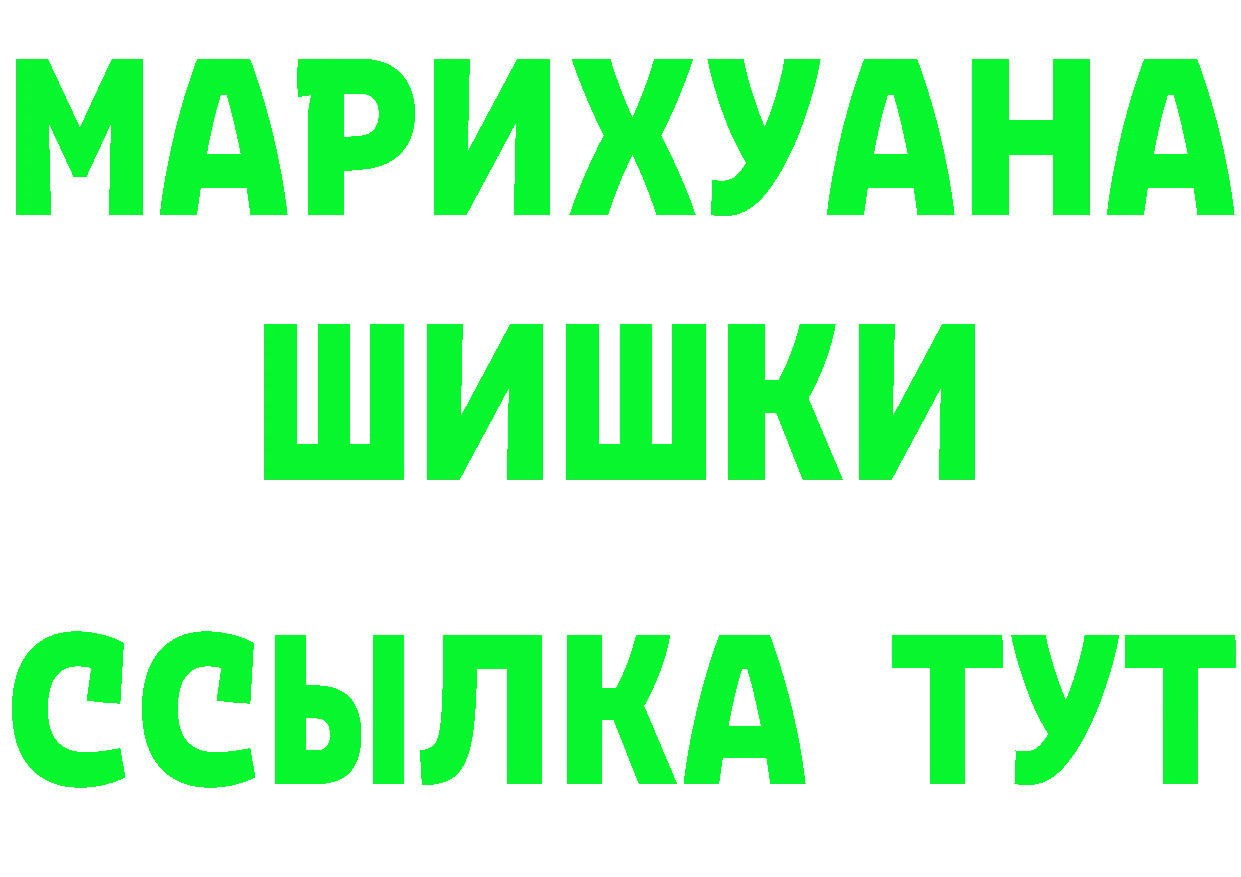 МАРИХУАНА
ШИШКИ
ССЫЛКА ТУТ